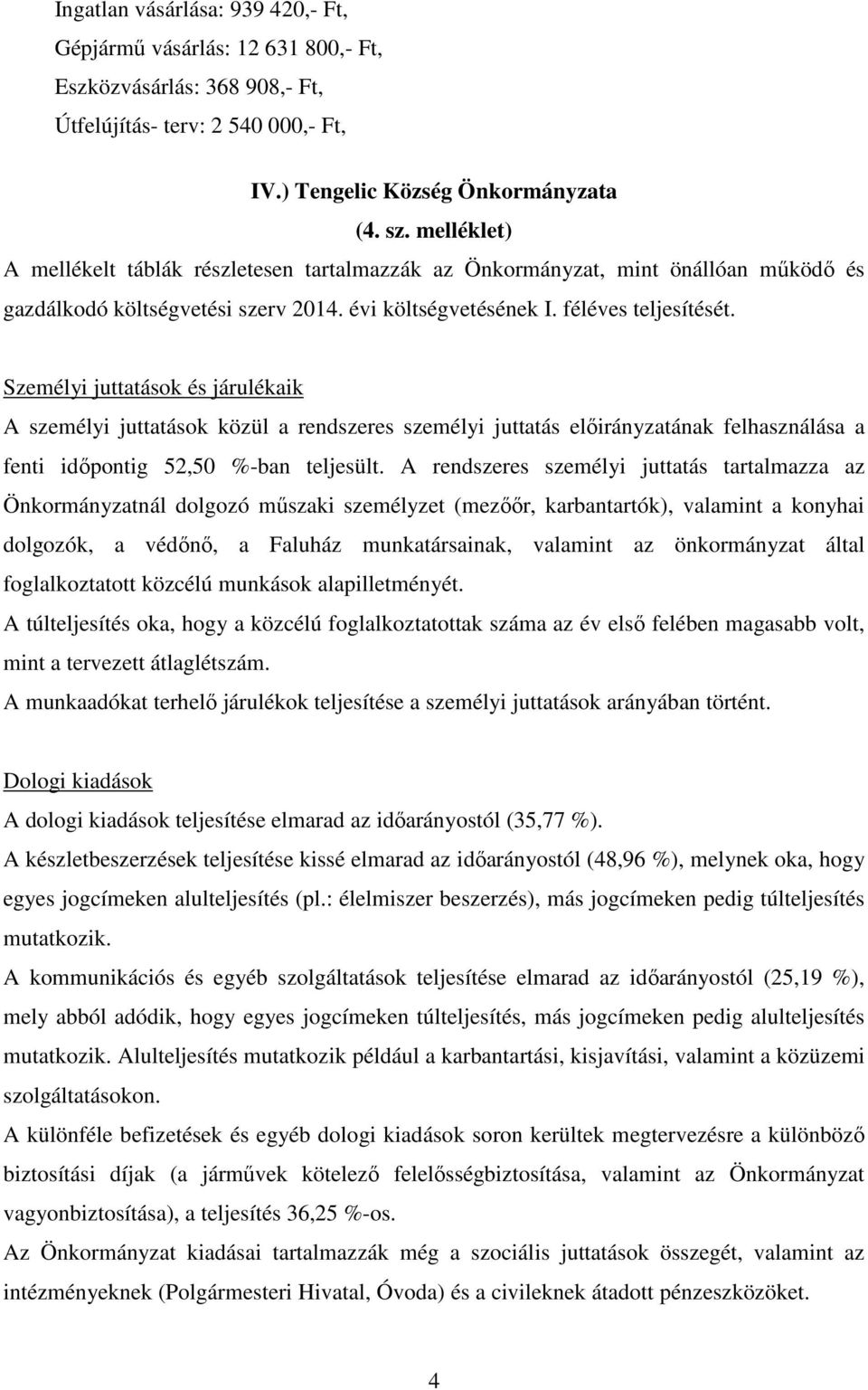 Ingatlan vásárlása: 939 420,- Ft,
Gépjármű vásárlás: 12 631 800,- Ft,
Eszközvásárlás: 368 908,- Ft,
Útfelújítás- terv: 2 540 000,- Ft,

IV.) Tengelic Község Önkormányzata
(4. sz. melléklet)

A mellékelt táblák részletesen tartalmazzák az Önkormányzat, mint önállóan működő és gazdálkodó költségvetési szerv 2014. évi költségvetésének I. féléves teljesítését.

Személyi juttatások és járulékaik

A személyi juttatások közül a rendszeres személyi juttatás előirányzatának felhasználása a fenti időpontig 52,50 %-ban teljesült. A rendszeres személyi juttatás tartalmazza az Önkormányzatnál dolgozó műszaki személyzet (mezőőr, karbantartók), valamint a konyhai dolgozók, a védőnő, a Faluház munkatársainak, valamint az önkormányzat által foglalkoztatott közcélú munkások alapilletményét.

A túlteljesítés oka, hogy a közcélú foglalkoztatottak száma az év első felében magasabb volt, mint a tervezett átlaglétszám.

A munkaadókat terhelő járulékok teljesítése a személyi juttatások arányában történt.

Dologi kiadások

A dologi kiadások teljesítése elmarad az időarányostól (35,77 %).

A készletbeszerzések teljesítése kissé elmarad az időarányostól (48,96 %), melynek oka, hogy egyes jogcímeken alulteljesítés (pl.: élelmiszer beszerzés), más jogcímeken pedig túlteljesítés mutatkozik.

A kommunikációs és egyéb szolgáltatások teljesítése elmarad az időarányostól (25,19 %), mely abból adódik, hogy egyes jogcímeken túlteljesítés, más jogcímeken pedig alulteljesítés mutatkozik. Alulteljesítés mutatkozik például a karbantartási, kisjavítási, valamint a közüzemi szolgáltatásokon.

A különféle befizetések és egyéb dologi kiadások soron kerültek megtervezésre a különböző biztosítási díjak (a járművek kötelező felelősségbiztosítása, valamint az Önkormányzat vagyonbiztosítása), a teljesítés 36,25 %-os.

Az Önkormányzat kiadásai tartalmazzák még a szociális juttatások összegét, valamint az intézményeknek (Polgármesteri Hivatal, Óvoda) és a civileknek átadott pénzeszközöket.

4